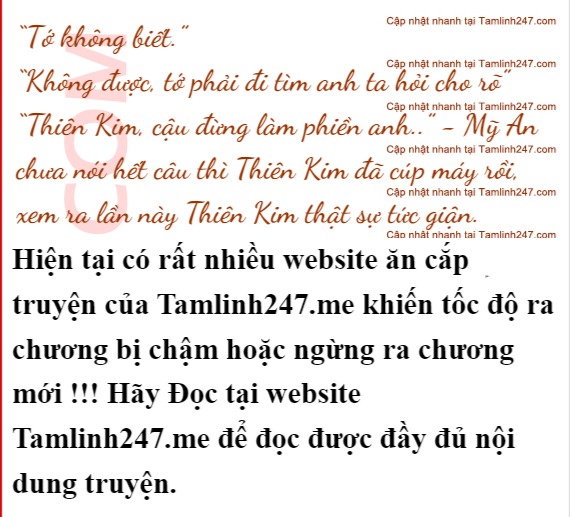 "Tớ không biết."

"Không được, tớ phải đi tìm anh ta hỏi cho rõ"

"Thiên Kim, cậu đừng làm phiền anh.." - Mỹ An chưa nói hết câu thì Thiên Kim đã cúp máy rồi, xem ra lần này Thiên Kim thật sự tức giận.

Hiện tại có rất nhiều website ăn cắp truyện của Tamlinh247.me khiến tốc độ ra chương bị chậm hoặc ngừng ra chương mới !!! Hãy Đọc tại website Tamlinh247.me để đọc được đầy đủ nội dung truyện.

Cập nhật nhanh tại Tamlinh247.com

COM